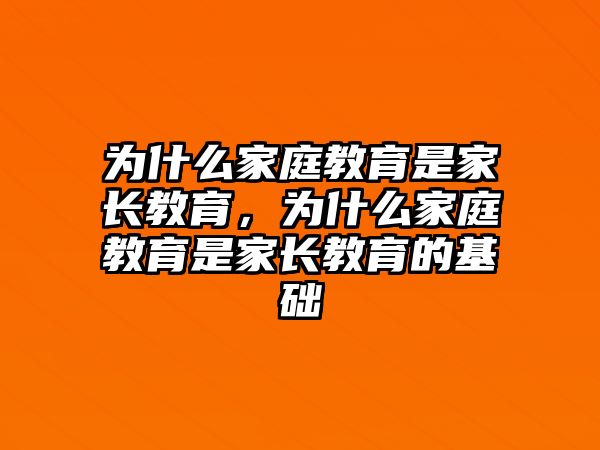 为什么家庭教育是家长教育，为什么家庭教育是家长教育的基础